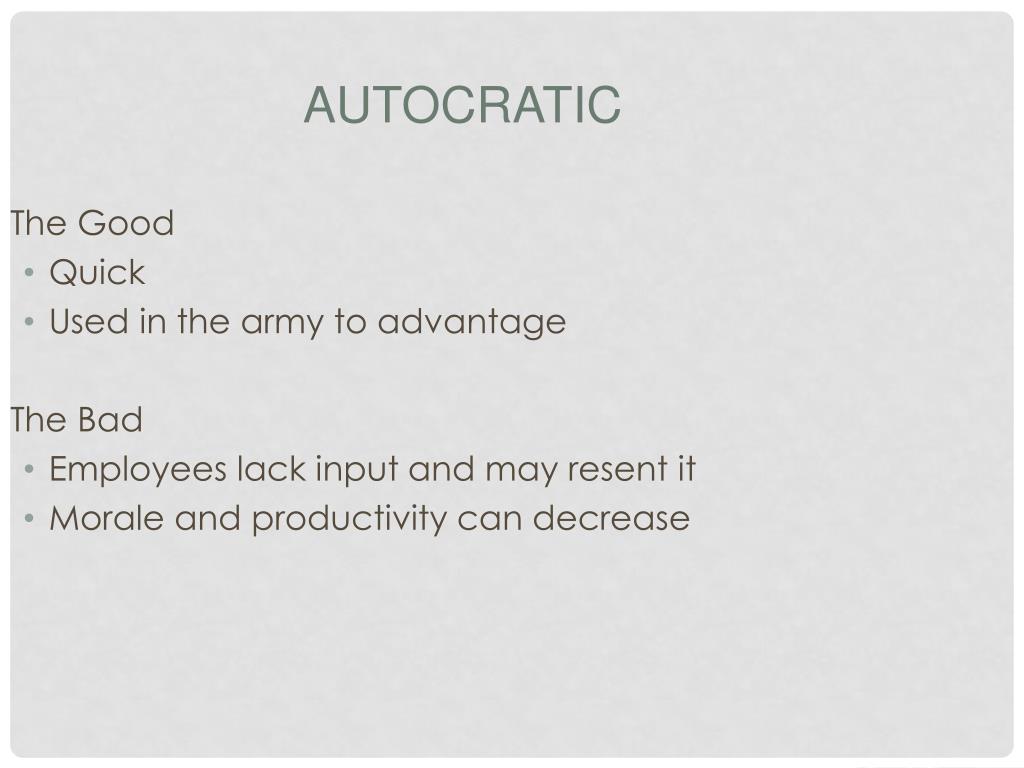 AUTOCRATIC

The Good
• Quick
• Used in the army to advantage

The Bad
• Employees lack input and may resent it
• Morale and productivity can decrease